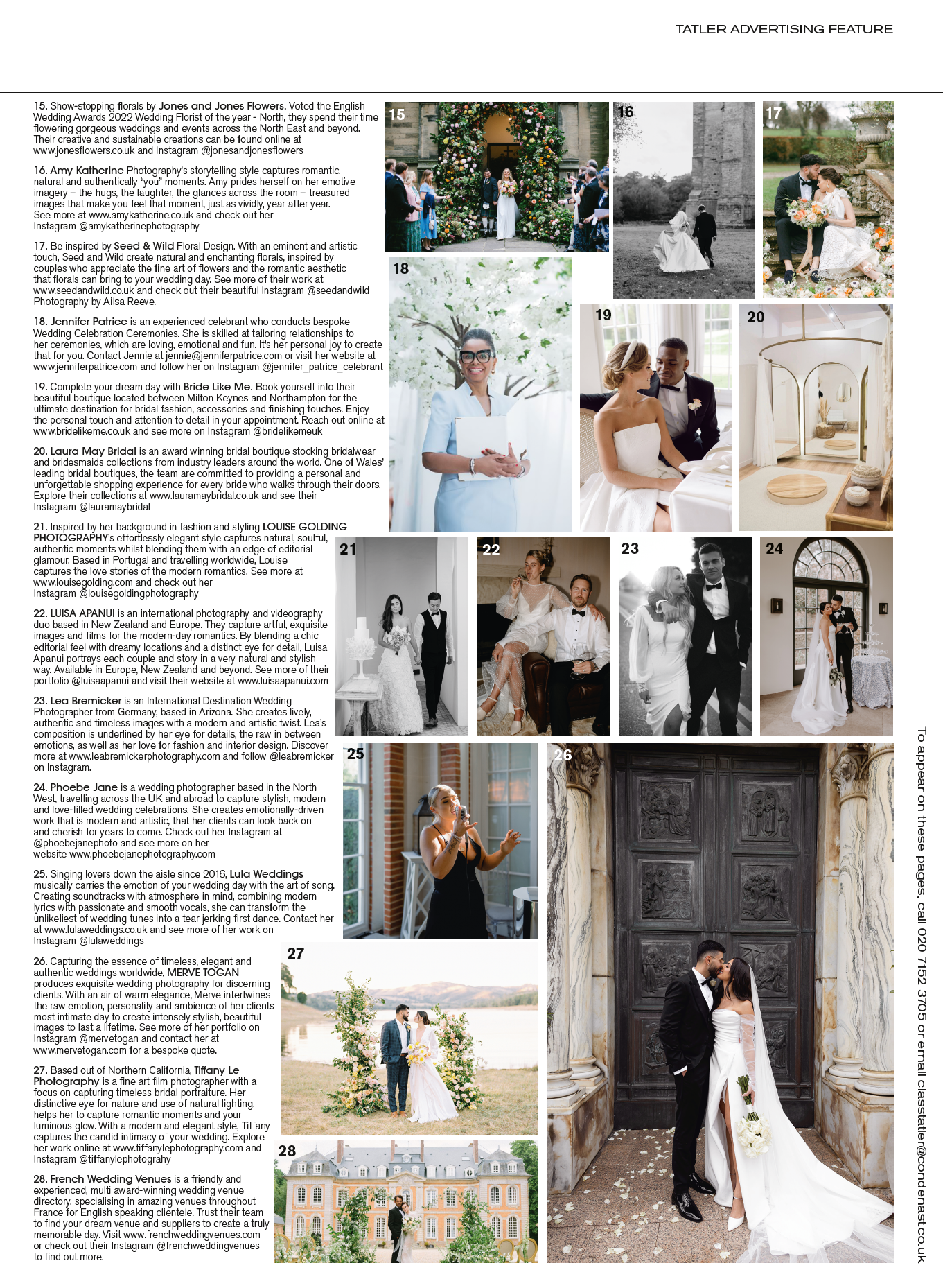 TATLER ADVERTISING FEATURE

15. Show-stopping florals by Jones and Jones Flowers. Voted the English Wedding Awards 2022 Wedding Florist of the year - North, they spend their time flowering gorgeous weddings and events across the North East and beyond. Their creative and sustainable creations can be found online at www.jonesflowers.co.uk and Instagram @jonesandjonesflowers

16. Amy Katherine Photography's storytelling style captures romantic, natural and authentically "you" moments. Amy prides herself on her emotive imagery – the hugs, the laughter, the glances across the room – treasured images that make you feel that moment, just as vividly, year after year. See more at www.amykatherine.co.uk and check out her Instagram @amykatherinephotography

17. Be inspired by Seed & Wild Floral Design. With an eminent and artistic touch, Seed and Wild create natural and enchanting florals, inspired by couples who appreciate the fine art of flowers and the romantic aesthetic that florals can bring to your wedding day. See more of their work at www.seedandwild.co.uk and check out their beautiful Instagram @seedandwild Photography by Ailsa Reeve.

18. Jennifer Patrice is an experienced celebrant who conducts bespoke Wedding Celebration Ceremonies. She is skilled at tailoring relationships to her ceremonies, which are loving, emotional and fun. It's her personal joy to create that for you. Contact Jennie at jennie@jenniferpatrice.com or visit her website at www.jenniferpatrice.com and follow her on Instagram @jennifer_patrice_celebrant

19. Complete your dream day with Bride Like Me. Book yourself into their beautiful boutique located between Milton Keynes and Northampton for the ultimate destination for bridal fashion, accessories and finishing touches. Enjoy the personal touch and attention to detail in your appointment. Reach out online at www.bridelikeme.co.uk and see more on Instagram @bridelikemeuk

20. Laura May Bridal is an award winning bridal boutique stocking bridalwear and bridesmaids collections from industry leaders around the world. One of Wales' leading bridal boutiques, the team are committed to providing a personal and unforgettable shopping experience for every bride who walks through their doors. Explore their collections at www.lauramaybridal.co.uk and see their Instagram @lauramaybridal

21. Inspired by her background in fashion and styling LOUISE GOLDING PHOTOGRAPHY's effortlessly elegant style captures natural, soulful, authentic moments whilst blending them with an edge of editorial glamour. Based in Portugal and travelling worldwide, Louise captures the love stories of the modern romantics. See more at www.louisegolding.com and check out her Instagram @louisegoldingphotography

22. LUISA APANUI is an international photography and videography duo based in New Zealand and Europe. They capture artful, exquisite images and films for the modern-day romantics. By blending a chic editorial feel with dreamy locations and a distinct eye for detail, Luisa Apanui portrays each couple and story in a very natural and stylish way. Available in Europe, New Zealand and beyond. See more of their portfolio @luisaapanui and visit their website at www.luisaapanui.com

23. Lea Bremicker is an International Destination Wedding Photographer from Germany, based in Arizona. She creates lively, authentic and timeless images with a modern and artistic twist. Lea's composition is underlined by her eye for details, the raw in between emotions, as well as her love for fashion and interior design. Discover more at www.leabremickerphotography.com and follow @leabremicker on Instagram.

24. Phoebe Jane is a wedding photographer based in the North West, travelling across the UK and abroad to capture stylish, modern and love-filled wedding celebrations. She creates emotionally-driven work that is modern and artistic, that her clients can look back on and cherish for years to come. Check out her Instagram at @phoebejanephoto and see more on her website www.phoebejanephotography.com

25. Singing lovers down the aisle since 2016, Lula Weddings musically carries the emotion of your wedding day with the art of song. Creating soundtracks with atmosphere in mind, combining modern lyrics with passionate and smooth vocals, she can transform the unlikeliest of wedding tunes into a tear jerking first dance. Contact her at www.lulaweddings.co.uk and see more of her work on Instagram @lulaweddings

26. Capturing the essence of timeless, elegant and authentic weddings worldwide, MERVE TOGAN produces exquisite wedding photography for discerning clients. With an air of warm elegance, Merve intertwines the raw emotion, personality and ambience of her clients most intimate day to create intensely stylish, beautiful images to last a lifetime. See more of her portfolio on Instagram @mervetogan and contact her at www.mervetogan.com for a bespoke quote.

27. Based out of Northern California, Tiffany Le Photography is a fine art film photographer with a focus on capturing timeless bridal portraiture. Her distinctive eye for nature and use of natural lighting, helps her to capture romantic moments and your luminous glow. With a modern and elegant style, Tiffany captures the candid intimacy of your wedding. Explore her work online at www.tiffanylephotography.com and Instagram @tiffanylephotograhy

28. French Wedding Venues is a friendly and experienced, multi award-winning wedding venue directory, specialising in amazing venues throughout France for English speaking clientele. Trust their team to find your dream venue and suppliers to create a truly memorable day. Visit www.frenchweddingvenues.com or check out their Instagram @frenchweddingvenues to find out more.

15 16 17 18 19 20 21 22 23 24 25 26 27 28

To appear on these pages, call 020 7152 3705 or email classtatler@condenast.co.uk